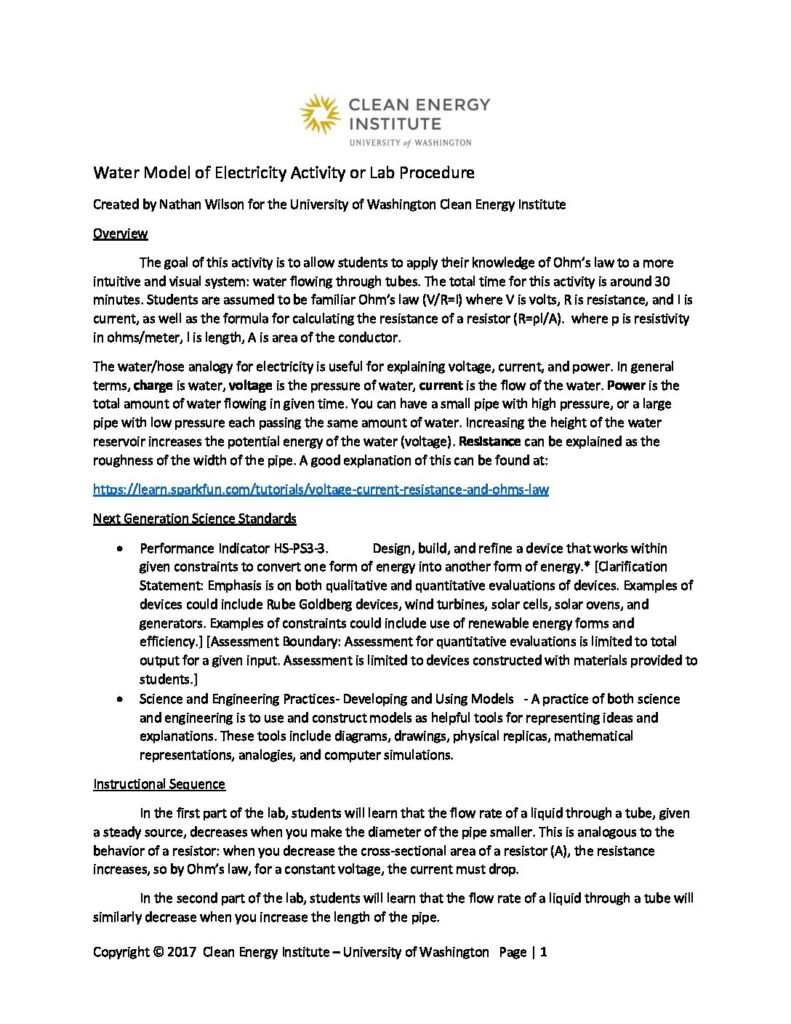 CLEAN ENERGY INSTITUTE
UNIVERSITY of WASHINGTON

Water Model of Electricity Activity or Lab Procedure

Created by Nathan Wilson for the University of Washington Clean Energy Institute

Overview

The goal of this activity is to allow students to apply their knowledge of Ohm's law to a more intuitive and visual system: water flowing through tubes. The total time for this activity is around 30 minutes. Students are assumed to be familiar Ohm's law (V/R=I) where V is volts, R is resistance, and I is current, as well as the formula for calculating the resistance of a resistor (R=ρl/A). where p is resistivity in ohms/meter, l is length, A is area of the conductor.

The water/hose analogy for electricity is useful for explaining voltage, current, and power. In general terms, charge is water, voltage is the pressure of water, current is the flow of the water. Power is the total amount of water flowing in given time. You can have a small pipe with high pressure, or a large pipe with low pressure each passing the same amount of water. Increasing the height of the water reservoir increases the potential energy of the water (voltage). Resistance can be explained as the roughness of the width of the pipe. A good explanation of this can be found at:

https://learn.sparkfun.com/tutorials/voltage-current-resistance-and-ohms-law

Next Generation Science Standards

• Performance Indicator HS-PS3-3. Design, build, and refine a device that works within given constraints to convert one form of energy into another form of energy.* [Clarification Statement: Emphasis is on both qualitative and quantitative evaluations of devices. Examples of devices could include Rube Goldberg devices, wind turbines, solar cells, solar ovens, and generators. Examples of constraints could include use of renewable energy forms and efficiency.] [Assessment Boundary: Assessment for quantitative evaluations is limited to total output for a given input. Assessment is limited to devices constructed with materials provided to students.]
• Science and Engineering Practices- Developing and Using Models - A practice of both science and engineering is to use and construct models as helpful tools for representing ideas and explanations. These tools include diagrams, drawings, physical replicas, mathematical representations, analogies, and computer simulations.

Instructional Sequence

In the first part of the lab, students will learn that the flow rate of a liquid through a tube, given a steady source, decreases when you make the diameter of the pipe smaller. This is analogous to the behavior of a resistor: when you decrease the cross-sectional area of a resistor (A), the resistance increases, so by Ohm's law, for a constant voltage, the current must drop.

In the second part of the lab, students will learn that the flow rate of a liquid through a tube will similarly decrease when you increase the length of the pipe.

Copyright © 2017 Clean Energy Institute – University of Washington Page | 1